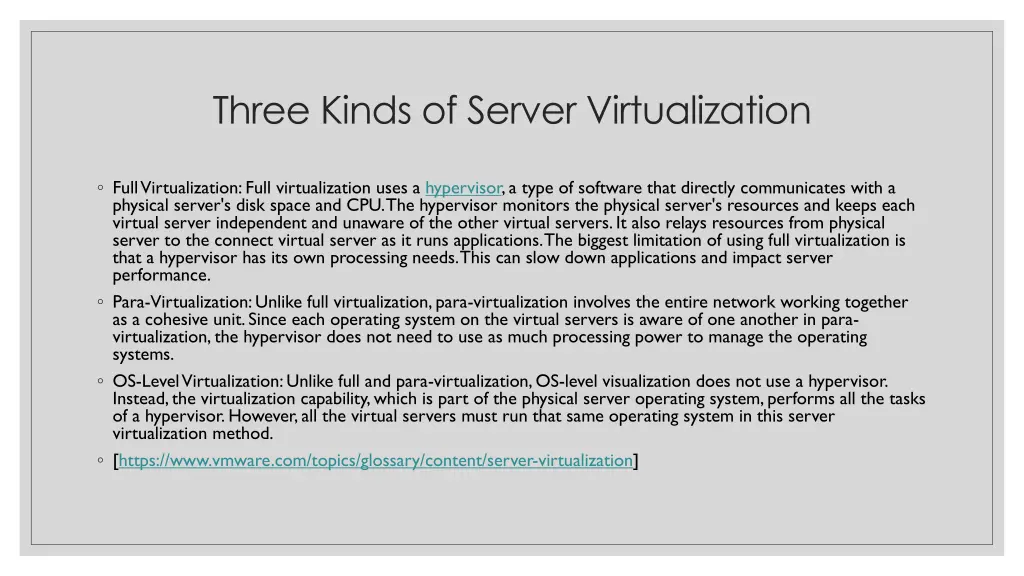 Three Kinds of Server Virtualization

◦ Full Virtualization: Full virtualization uses a hypervisor, a type of software that directly communicates with a physical server's disk space and CPU. The hypervisor monitors the physical server's resources and keeps each virtual server independent and unaware of the other virtual servers. It also relays resources from physical server to the connect virtual server as it runs applications. The biggest limitation of using full virtualization is that a hypervisor has its own processing needs. This can slow down applications and impact server performance.

◦ Para-Virtualization: Unlike full virtualization, para-virtualization involves the entire network working together as a cohesive unit. Since each operating system on the virtual servers is aware of one another in para-virtualization, the hypervisor does not need to use as much processing power to manage the operating systems.

◦ OS-Level Virtualization: Unlike full and para-virtualization, OS-level visualization does not use a hypervisor. Instead, the virtualization capability, which is part of the physical server operating system, performs all the tasks of a hypervisor. However, all the virtual servers must run that same operating system in this server virtualization method.

◦ [https://www.vmware.com/topics/glossary/content/server-virtualization]